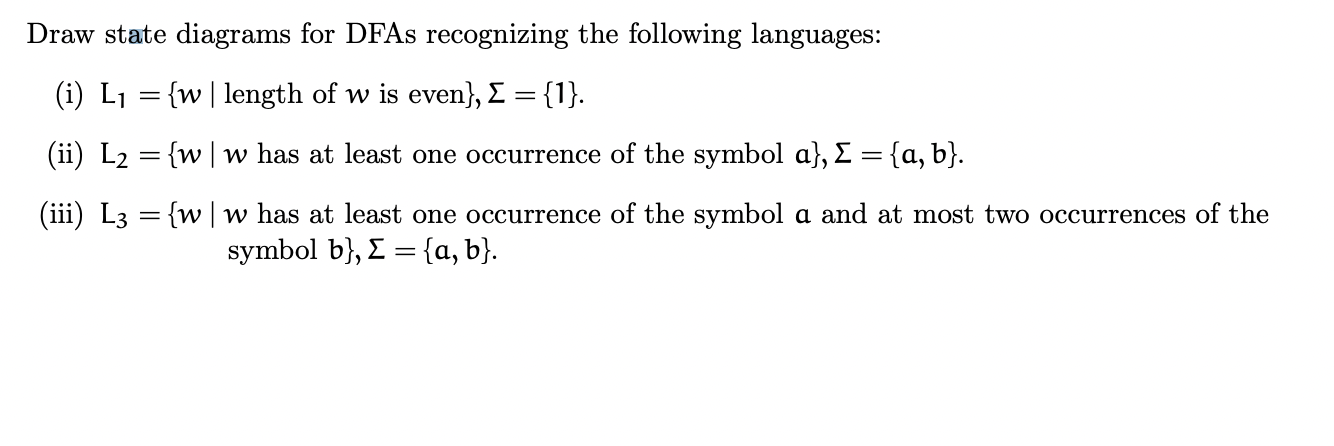 Draw state diagrams for DFAs recognizing the following languages:

(i) $L_1 = \{w \mid \text{length of } w \text{ is even}\}, \Sigma = \{1\}$.

(ii) $L_2 = \{w \mid w \text{ has at least one occurrence of the symbol } a\}, \Sigma = \{a, b\}$.

(iii) $L_3 = \{w \mid w \text{ has at least one occurrence of the symbol } a \text{ and at most two occurrences of the symbol } b\}, \Sigma = \{a, b\}$.